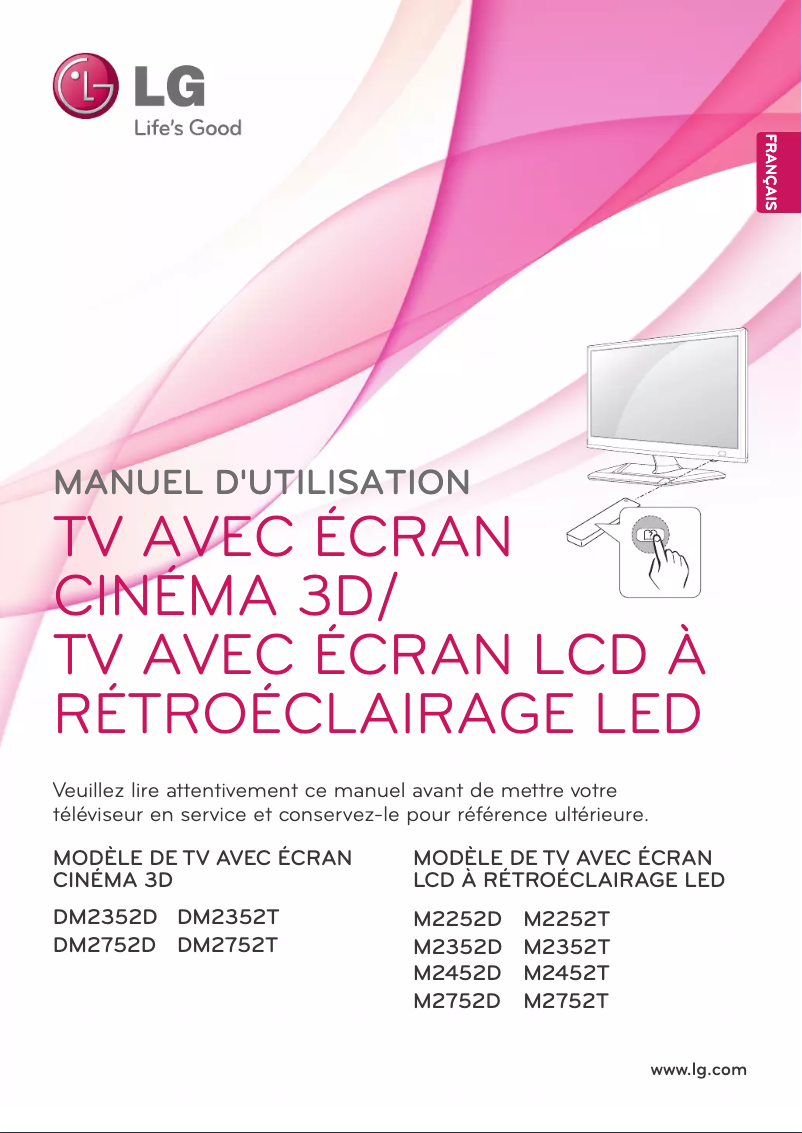 LG
Life's Good

FRANÇAIS

MANUEL D'UTILISATION

TV AVEC ÉCRAN CINÉMA 3D/
TV AVEC ÉCRAN LCD À RÉTROÉCLAIRAGE LED

Veuillez lire attentivement ce manuel avant de mettre votre téléviseur en service et conservez-le pour référence ultérieure.

MODÈLE DE TV AVEC ÉCRAN CINÉMA 3D

DM2352D DM2352T
DM2752D DM2752T

MODÈLE DE TV AVEC ÉCRAN LCD À RÉTROÉCLAIRAGE LED

M2252D M2252T
M2352D M2352T
M2452D M2452T
M2752D M2752T

www.lg.com